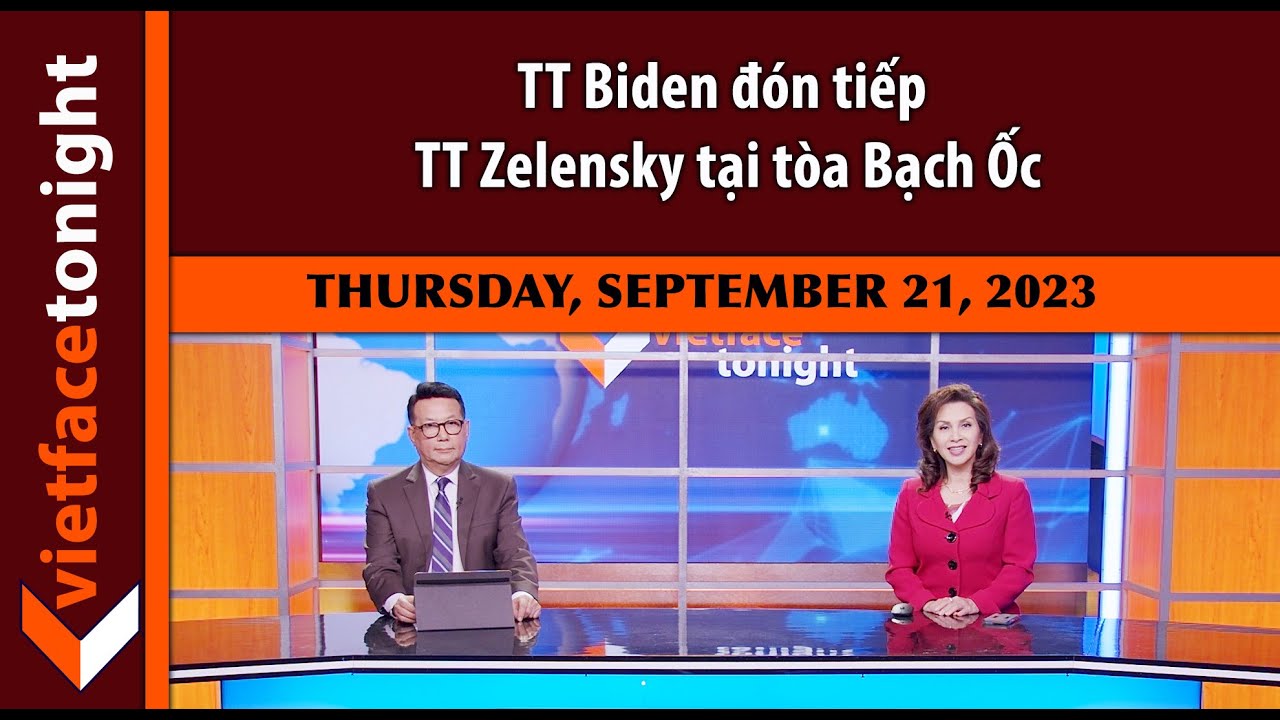 vietfacetonight

TT Biden đón tiếp
TT Zelensky tại tòa Bạch Ốc

THURSDAY, SEPTEMBER 21, 2023

vietface
tonight